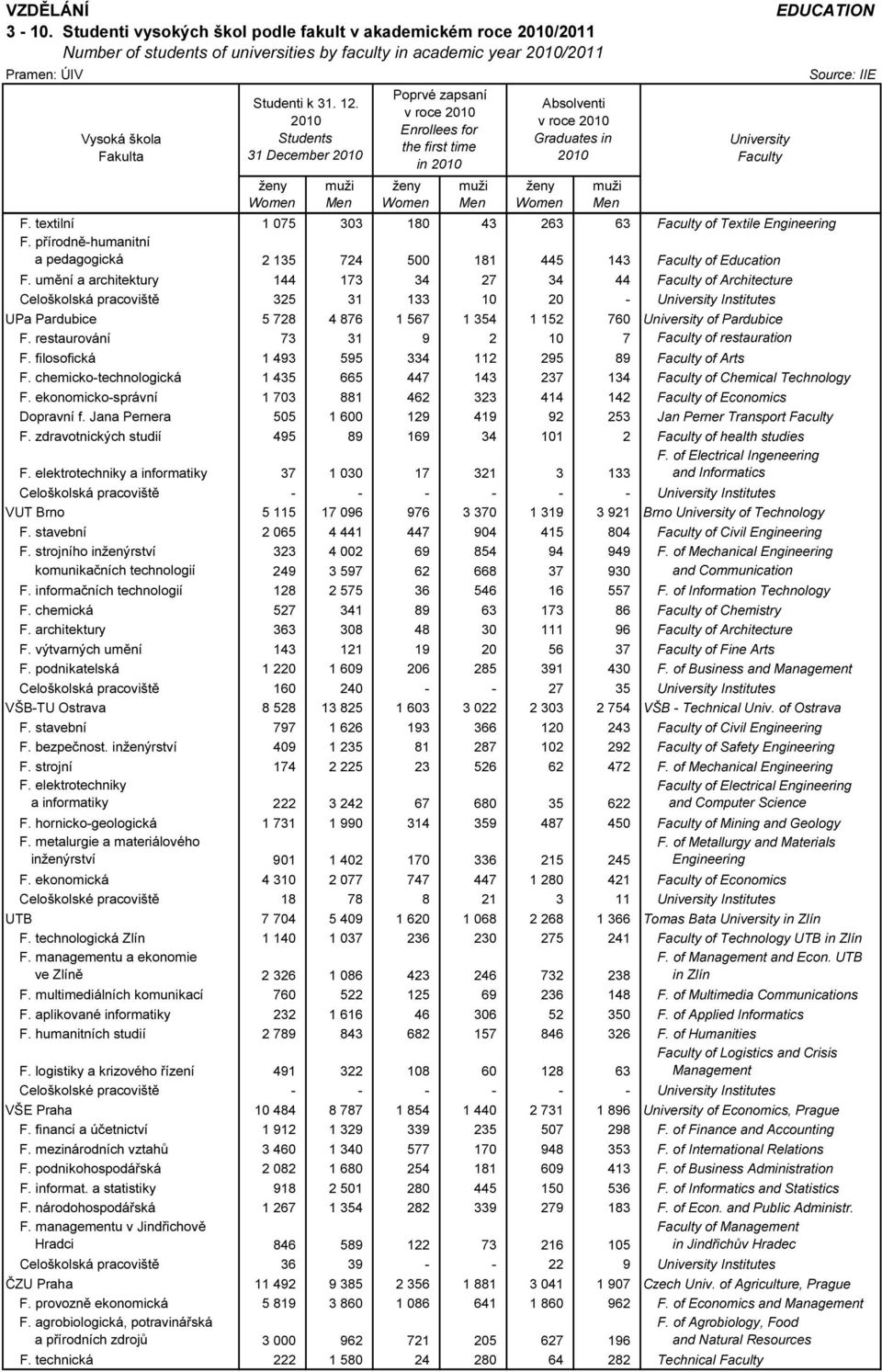 VZDĚLÁNÍ EDUCATION
3 - 10. Studenti vysokých škol podle fakult v akademickém roce 2010/2011
Number of students of universities by faculty in academic year 2010/2011
Pramen: ÚIV Source: IIE

| Vysoká škola Fakulta | Studenti k 31. 12. 2010 Students 31 December 2010 ženy Women | muži Men | Poprvé zapsaní v roce 2010 Enrollees for the first time in 2010 ženy Women | muži Men | Absolventi v roce 2010 Graduates in 2010 ženy Women | muži Men | University Faculty |
|---|---|---|---|---|---|---|---|
| F. textilní | 1 075 | 303 | 180 | 43 | 263 | 63 | Faculty of Textile Engineering |
| F. přírodně-humanitní a pedagogická | 2 135 | 724 | 500 | 181 | 445 | 143 | Faculty of Education |
| F. umění a architektury | 144 | 173 | 34 | 27 | 34 | 44 | Faculty of Architecture |
| Celoškolská pracoviště | 325 | 31 | 133 | 10 | 20 | - | University Institutes |
| UPa Pardubice | 5 728 | 4 876 | 1 567 | 1 354 | 1 152 | 760 | University of Pardubice |
| F. restaurování | 73 | 31 | 9 | 2 | 10 | 7 | Faculty of restauration |
| F. filosofická | 1 493 | 595 | 334 | 112 | 295 | 89 | Faculty of Arts |
| F. chemicko-technologická | 1 435 | 665 | 447 | 143 | 237 | 134 | Faculty of Chemical Technology |
| F. ekonomicko-správní | 1 703 | 881 | 462 | 323 | 414 | 142 | Faculty of Economics |
| Dopravní f. Jana Pernera | 505 | 1 600 | 129 | 419 | 92 | 253 | Jan Perner Transport Faculty |
| F. zdravotnických studií | 495 | 89 | 169 | 34 | 101 | 2 | Faculty of health studies |
| F. elektrotechniky a informatiky | 37 | 1 030 | 17 | 321 | 3 | 133 | F. of Electrical Ingeneering and Informatics |
| Celoškolská pracoviště | - | - | - | - | - | - | University Institutes |
| VUT Brno | 5 115 | 17 096 | 976 | 3 370 | 1 319 | 3 921 | Brno University of Technology |
| F. stavební | 2 065 | 4 441 | 447 | 904 | 415 | 804 | Faculty of Civil Engineering |
| F. strojního inženýrství | 323 | 4 002 | 69 | 854 | 94 | 949 | F. of Mechanical Engineering |
| komunikačních technologií | 249 | 3 597 | 62 | 668 | 37 | 930 | and Communication |
| F. informačních technologií | 128 | 2 575 | 36 | 546 | 16 | 557 | F. of Information Technology |
| F. chemická | 527 | 341 | 89 | 63 | 173 | 86 | Faculty of Chemistry |
| F. architektury | 363 | 308 | 48 | 30 | 111 | 96 | Faculty of Architecture |
| F. výtvarných umění | 143 | 121 | 19 | 20 | 56 | 37 | Faculty of Fine Arts |
| F. podnikatelská | 1 220 | 1 609 | 206 | 285 | 391 | 430 | F. of Business and Management |
| Celoškolská pracoviště | 160 | 240 | - | - | 27 | 35 | University Institutes |
| VŠB-TU Ostrava | 8 528 | 13 825 | 1 603 | 3 022 | 2 303 | 2 754 | VŠB - Technical Univ. of Ostrava |
| F. stavební | 797 | 1 626 | 193 | 366 | 120 | 243 | Faculty of Civil Engineering |
| F. bezpečnost. inženýrství | 409 | 1 235 | 81 | 287 | 102 | 292 | Faculty of Safety Engineering |
| F. strojní | 174 | 2 225 | 23 | 526 | 62 | 472 | F. of Mechanical Engineering |
| F. elektrotechniky a informatiky | 222 | 3 242 | 67 | 680 | 35 | 622 | Faculty of Electrical Engineering and Computer Science |
| F. hornicko-geologická | 1 731 | 1 990 | 314 | 359 | 487 | 450 | Faculty of Mining and Geology |
| F. metalurgie a materiálového inženýrství | 901 | 1 402 | 170 | 336 | 215 | 245 | F. of Metallurgy and Materials Engineering |
| F. ekonomická | 4 310 | 2 077 | 747 | 447 | 1 280 | 421 | Faculty of Economics |
| Celoškolské pracoviště | 18 | 78 | 8 | 21 | 3 | 11 | University Institutes |
| UTB | 7 704 | 5 409 | 1 620 | 1 068 | 2 268 | 1 366 | Tomas Bata University in Zlín |
| F. technologická Zlín | 1 140 | 1 037 | 236 | 230 | 275 | 241 | Faculty of Technology UTB in Zlín |
| F. managementu a ekonomie ve Zlíně | 2 326 | 1 086 | 423 | 246 | 732 | 238 | F. of Management and Econ. UTB in Zlín |
| F. multimediálních komunikací | 760 | 522 | 125 | 69 | 236 | 148 | F. of Multimedia Communications |
| F. aplikované informatiky | 232 | 1 616 | 46 | 306 | 52 | 350 | F. of Applied Informatics |
| F. humanitních studií | 2 789 | 843 | 682 | 157 | 846 | 326 | F. of Humanities |
| F. logistiky a krizového řízení | 491 | 322 | 108 | 60 | 128 | 63 | Faculty of Logistics and Crisis Management |
| Celoškolské pracoviště | - | - | - | - | - | - | University Institutes |
| VŠE Praha | 10 484 | 8 787 | 1 854 | 1 440 | 2 731 | 1 896 | University of Economics, Prague |
| F. financí a účetnictví | 1 912 | 1 329 | 339 | 235 | 507 | 298 | F. of Finance and Accounting |
| F. mezinárodních vztahů | 3 460 | 1 340 | 577 | 170 | 948 | 353 | F. of International Relations |
| F. podnikohospodářská | 2 082 | 1 680 | 254 | 181 | 609 | 413 | F. of Business Administration |
| F. informat. a statistiky | 918 | 2 501 | 280 | 445 | 150 | 536 | F. of Informatics and Statistics |
| F. národohospodářská | 1 267 | 1 354 | 282 | 339 | 279 | 183 | F. of Econ. and Public Administr. |
| F. managementu v Jindřichově Hradci | 846 | 589 | 122 | 73 | 216 | 105 | Faculty of Management in Jindřichův Hradec |
| Celoškolská pracoviště | 36 | 39 | - | - | 22 | 9 | University Institutes |
| ČZU Praha | 11 492 | 9 385 | 2 356 | 1 881 | 3 041 | 1 907 | Czech Univ. of Agriculture, Prague |
| F. provozně ekonomická | 5 819 | 3 860 | 1 086 | 641 | 1 860 | 962 | F. of Economics and Management |
| F. agrobiologická, potravinářská a přírodních zdrojů | 3 000 | 962 | 721 | 205 | 627 | 196 | F. of Agrobiology, Food and Natural Resources |
| F. technická | 222 | 1 580 | 24 | 280 | 64 | 282 | Technical Faculty |